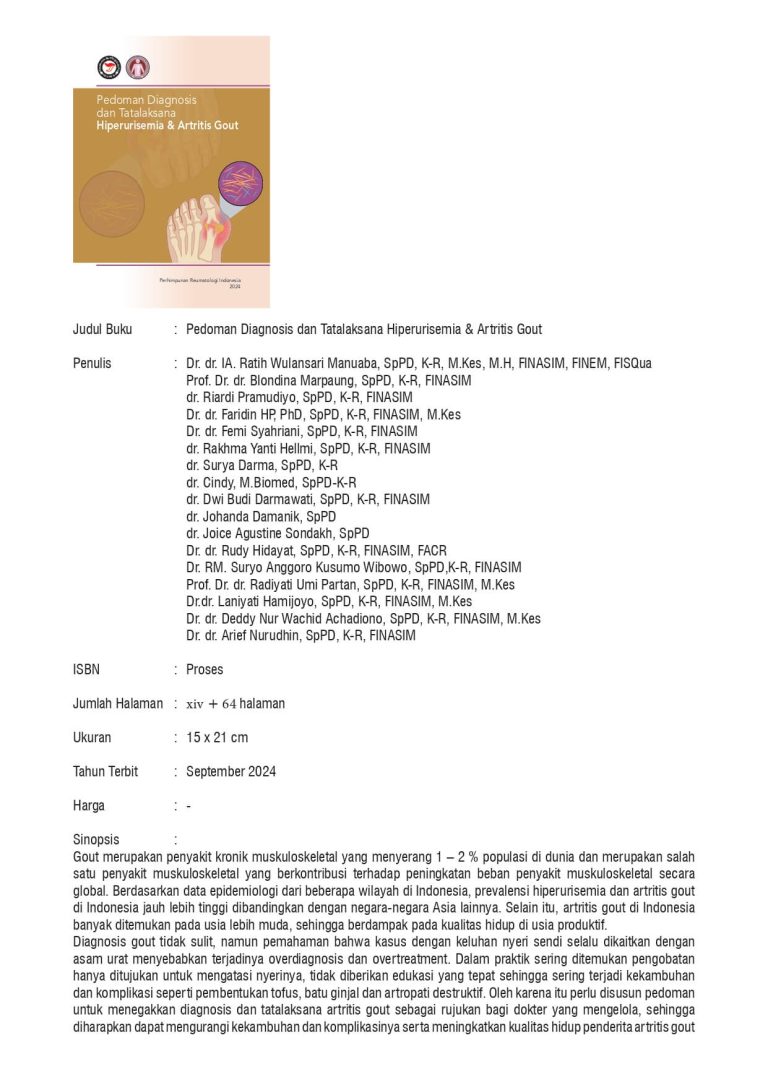 Pedoman Diagnosis dan Tatalaksana
Hiperurisemia & Artritis Gout

Perhimpunan Reumatologi Indonesia
2024

Judul Buku : Pedoman Diagnosis dan Tatalaksana Hiperurisemia & Artritis Gout

Penulis : Dr. dr. IA. Ratih Wulansari Manuaba, SpPD, K-R, M.Kes, M.H, FINASIM, FINEM, FISQua
Prof. Dr. dr. Blondina Marpaung, SpPD, K-R, FINASIM
dr. Riardi Pramudiyo, SpPD, K-R, FINASIM
Dr. dr. Faridin HP, PhD, SpPD, K-R, FINASIM, M.Kes
Dr. dr. Femi Syahriani, SpPD, K-R, FINASIM
dr. Rakhma Yanti Hellmi, SpPD, K-R, FINASIM
dr. Surya Darma, SpPD, K-R
dr. Cindy, M.Biomed, SpPD-K-R
dr. Dwi Budi Darmawati, SpPD, K-R, FINASIM
dr. Johanda Damanik, SpPD
dr. Joice Agustine Sondakh, SpPD
Dr. dr. Rudy Hidayat, SpPD, K-R, FINASIM, FACR
Dr. RM. Suryo Anggoro Kusumo Wibowo, SpPD,K-R, FINASIM
Prof. Dr. dr. Radiyati Umi Partan, SpPD, K-R, FINASIM, M.Kes
Dr.dr. Laniyati Hamijoyo, SpPD, K-R, FINASIM, M.Kes
Dr. dr. Deddy Nur Wachid Achadiono, SpPD, K-R, FINASIM, M.Kes
Dr. dr. Arief Nurudhin, SpPD, K-R, FINASIM

ISBN : Proses

Jumlah Halaman : xiv + 64 halaman

Ukuran : 15 x 21 cm

Tahun Terbit : September 2024

Harga : -

Sinopsis :
Gout merupakan penyakit kronik muskuloskeletal yang menyerang 1 – 2 % populasi di dunia dan merupakan salah satu penyakit muskuloskeletal yang berkontribusi terhadap peningkatan beban penyakit muskuloskeletal secara global. Berdasarkan data epidemiologi dari beberapa wilayah di Indonesia, prevalensi hiperurisemia dan artritis gout di Indonesia jauh lebih tinggi dibandingkan dengan negara-negara Asia lainnya. Selain itu, artritis gout di Indonesia banyak ditemukan pada usia lebih muda, sehingga berdampak pada kualitas hidup di usia produktif.
Diagnosis gout tidak sulit, namun pemahaman bahwa kasus dengan keluhan nyeri sendi selalu dikaitkan dengan asam urat menyebabkan terjadinya overdiagnosis dan overtreatment. Dalam praktik sering ditemukan pengobatan hanya ditujukan untuk mengatasi nyerinya, tidak diberikan edukasi yang tepat sehingga sering terjadi kekambuhan dan komplikasi seperti pembentukan tofus, batu ginjal dan artropati destruktif. Oleh karena itu perlu disusun pedoman untuk menegakkan diagnosis dan tatalaksana artritis gout sebagai rujukan bagi dokter yang mengelola, sehingga diharapkan dapat mengurangi kekambuhan dan komplikasinya serta meningkatkan kualitas hidup penderita artritis gout